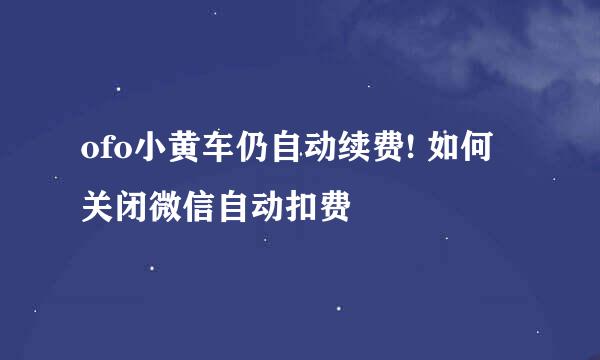 ofo小黄车仍自动续费! 如何关闭微信自动扣费